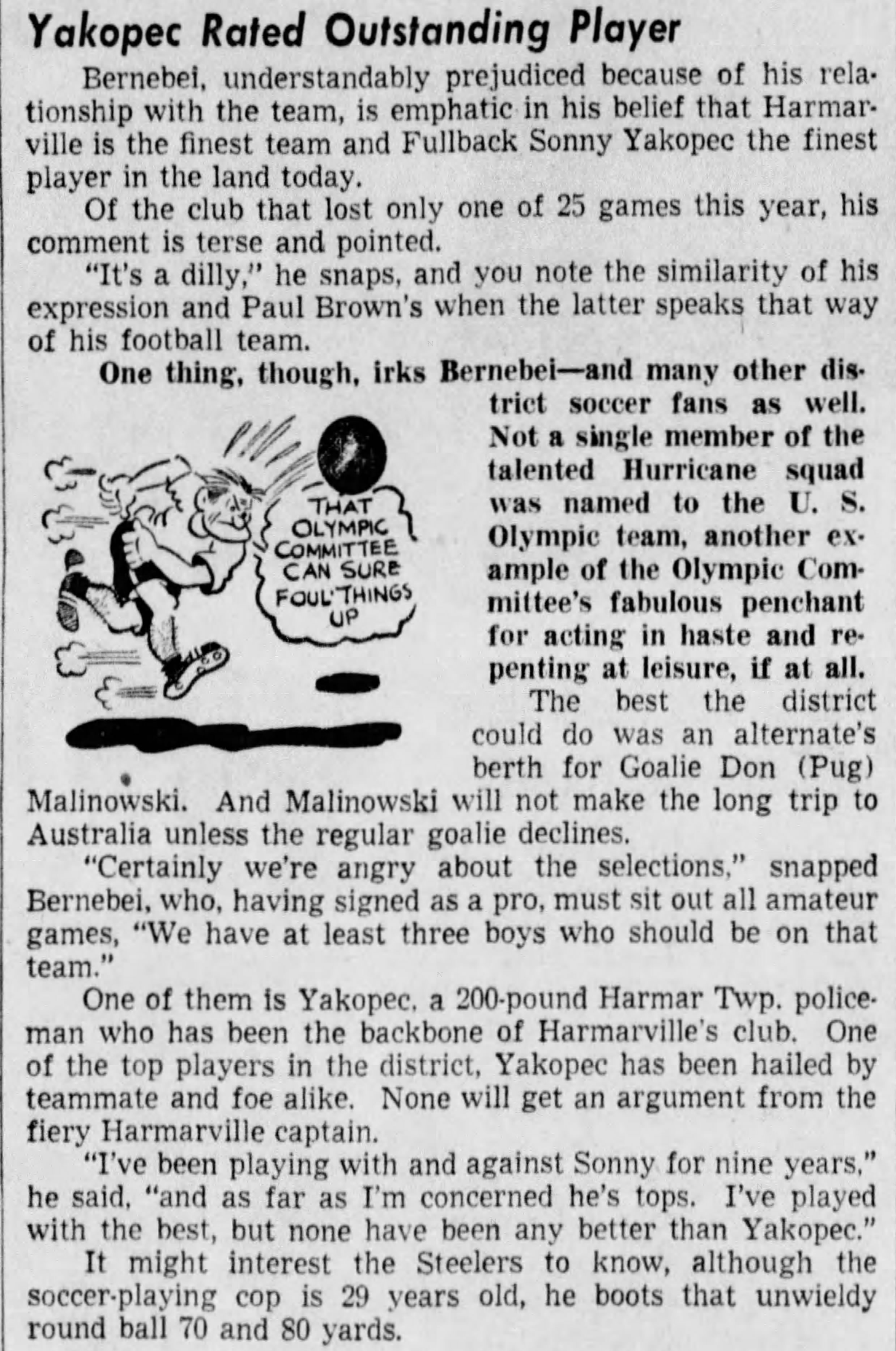 Yakopec Rated Outstanding Player

Bernebei, understandably prejudiced because of his relationship with the team, is emphatic in his belief that Harmarville is the finest team and Fullback Sonny Yakopec the finest player in the land today.

Of the club that lost only one of 25 games this year, his comment is terse and pointed.

"It's a dilly," he snaps, and you note the similarity of his expression and Paul Brown's when the latter speaks that way of his football team.

One thing, though, irks Bernebei—and many other district soccer fans as well. Not a single member of the talented Hurricane squad was named to the U. S. Olympic team, another example of the Olympic Committee's fabulous penchant for acting in haste and repenting at leisure, if at all.

THAT OLYMPIC COMMITTEE CAN SURE FOUL THINGS UP

The best the district could do was an alternate's berth for Goalie Don (Pug) Malinowski. And Malinowski will not make the long trip to Australia unless the regular goalie declines.

"Certainly we're angry about the selections," snapped Bernebei, who, having signed as a pro, must sit out all amateur games, "We have at least three boys who should be on that team."

One of them is Yakopec, a 200-pound Harmar Twp. policeman who has been the backbone of Harmarville's club. One of the top players in the district, Yakopec has been hailed by teammate and foe alike. None will get an argument from the fiery Harmarville captain.

"I've been playing with and against Sonny for nine years," he said, "and as far as I'm concerned he's tops. I've played with the best, but none have been any better than Yakopec."

It might interest the Steelers to know, although the soccer-playing cop is 29 years old, he boots that unwieldy round ball 70 and 80 yards.